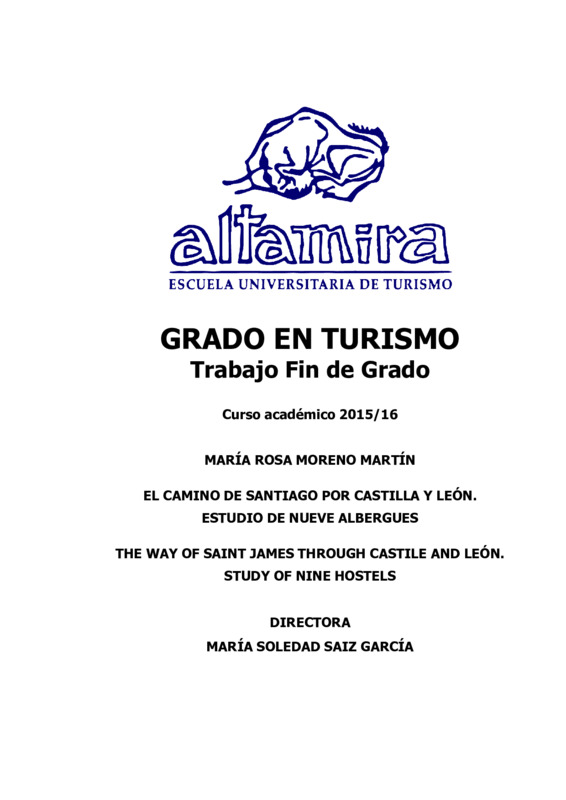 altamira
ESCUELA UNIVERSITARIA DE TURISMO

GRADO EN TURISMO
Trabajo Fin de Grado

Curso académico 2015/16

MARÍA ROSA MORENO MARTÍN

EL CAMINO DE SANTIAGO POR CASTILLA Y LEÓN.
ESTUDIO DE NUEVE ALBERGUES

THE WAY OF SAINT JAMES THROUGH CASTILE AND LEÓN.
STUDY OF NINE HOSTELS

DIRECTORA
MARÍA SOLEDAD SAIZ GARCÍA